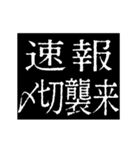 速報
〆切襲来